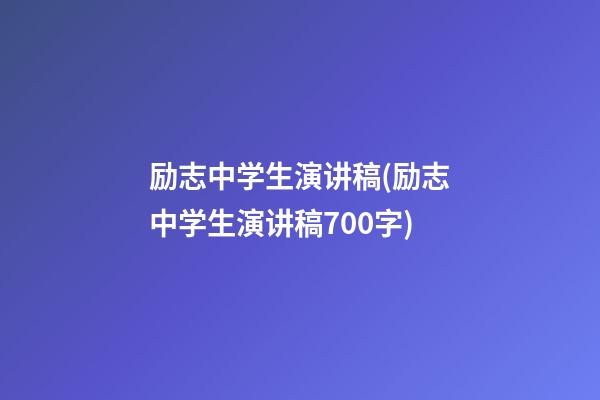 励志中学生演讲稿(励志中学生演讲稿700字)